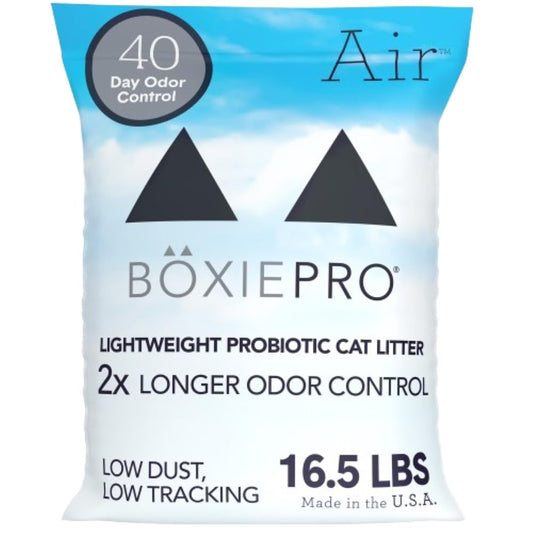 40
Day Odor Control

Air™

BOXIEPRO®

LIGHTWEIGHT PROBIOTIC CAT LITTER
2x LONGER ODOR CONTROL

LOW DUST,
LOW TRACKING

16.5 LBS
Made in the U.S.A.